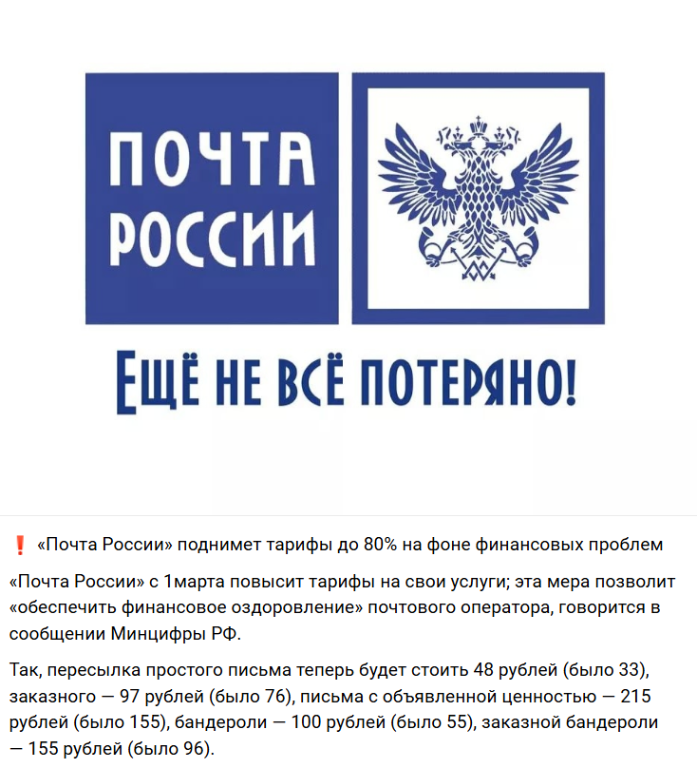 ПОЧТА РОССИИ

ЕЩЁ НЕ ВСЁ ПОТЕРЯНО!

❗ «Почта России» поднимет тарифы до 80% на фоне финансовых проблем

«Почта России» с 1марта повысит тарифы на свои услуги; эта мера позволит «обеспечить финансовое оздоровление» почтового оператора, говорится в сообщении Минцифры РФ.

Так, пересылка простого письма теперь будет стоить 48 рублей (было 33), заказного — 97 рублей (было 76), письма с объявленной ценностью — 215 рублей (было 155), бандероли — 100 рублей (было 55), заказной бандероли — 155 рублей (было 96).